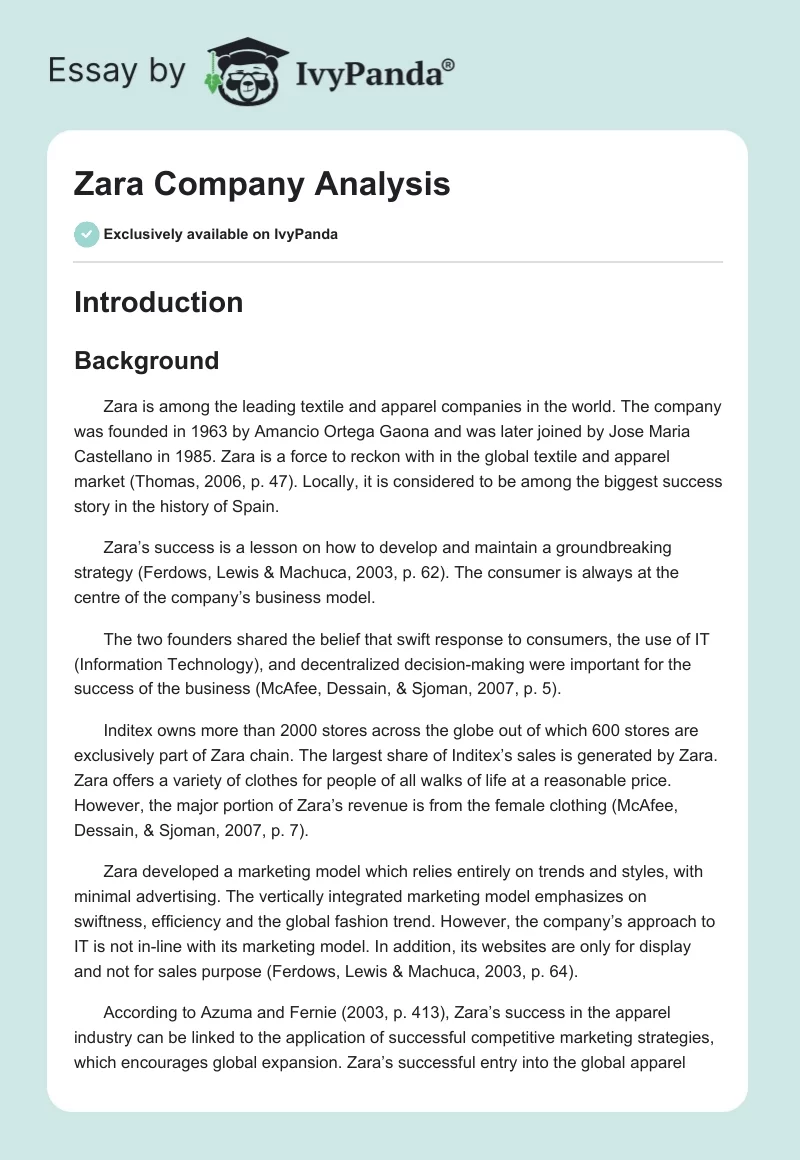 Essay by IvyPanda®

Zara Company Analysis

Exclusively available on IvyPanda

Introduction

Background

Zara is among the leading textile and apparel companies in the world. The company was founded in 1963 by Amancio Ortega Gaona and was later joined by Jose Maria Castellano in 1985. Zara is a force to reckon with in the global textile and apparel market (Thomas, 2006, p. 47). Locally, it is considered to be among the biggest success story in the history of Spain.

Zara's success is a lesson on how to develop and maintain a groundbreaking strategy (Ferdows, Lewis & Machuca, 2003, p. 62). The consumer is always at the centre of the company's business model.

The two founders shared the belief that swift response to consumers, the use of IT (Information Technology), and decentralized decision-making were important for the success of the business (McAfee, Dessain, & Sjoman, 2007, p. 5).

Inditex owns more than 2000 stores across the globe out of which 600 stores are exclusively part of Zara chain. The largest share of Inditex's sales is generated by Zara. Zara offers a variety of clothes for people of all walks of life at a reasonable price. However, the major portion of Zara's revenue is from the female clothing (McAfee, Dessain, & Sjoman, 2007, p. 7).

Zara developed a marketing model which relies entirely on trends and styles, with minimal advertising. The vertically integrated marketing model emphasizes on swiftness, efficiency and the global fashion trend. However, the company's approach to IT is not in-line with its marketing model. In addition, its websites are only for display and not for sales purpose (Ferdows, Lewis & Machuca, 2003, p. 64).

According to Azuma and Fernie (2003, p. 413), Zara's success in the apparel industry can be linked to the application of successful competitive marketing strategies, which encourages global expansion. Zara's successful entry into the global apparel